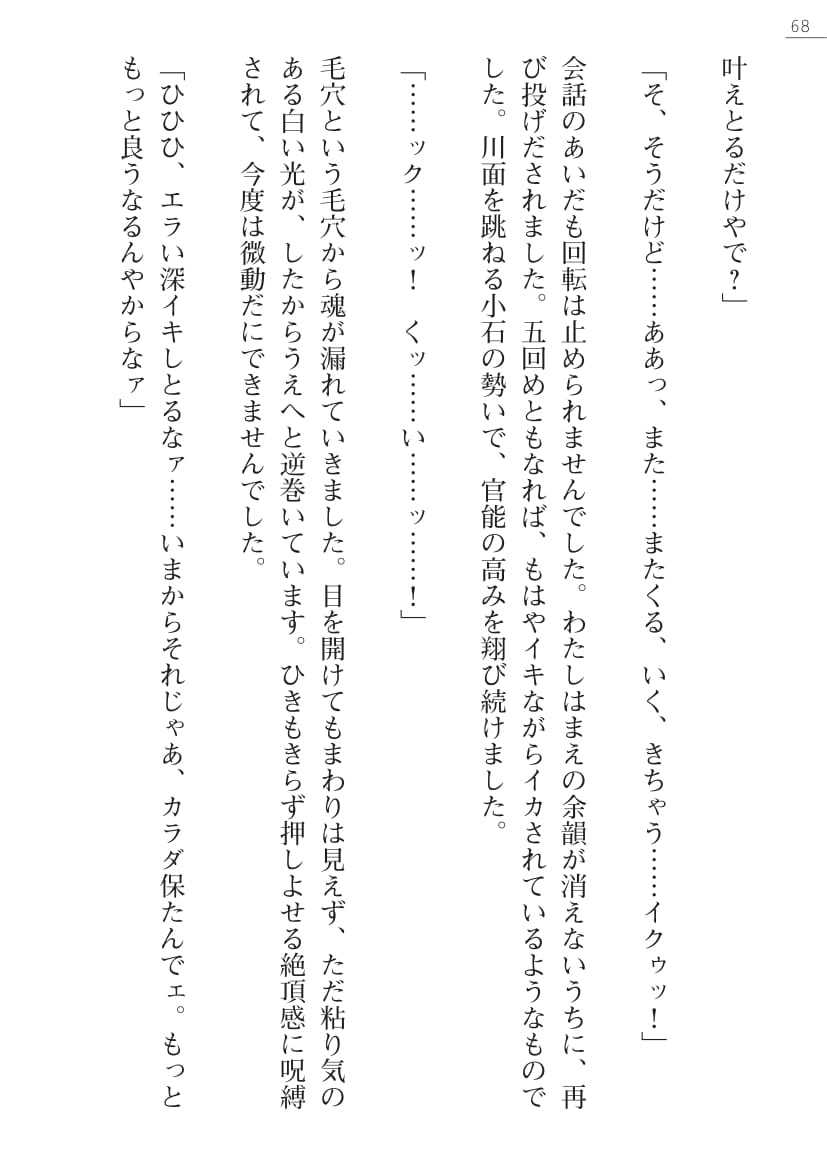 68

叶えとるだけやで？」

「そ、そうだけど……ああっ、また……またくる、いく、きちゃう……イクゥッ！」

会話のあいだも回転は止められませんでした。わたしはまえの余韻が消えないうちに、再び投げだされました。五回めともなれば、もはやイキながらイカされているようなものでした。川面を跳ねる小石の勢いで、官能の高みを翔び続けました。

「……ック……ッ！　くッ……い……ッ……！」

毛穴という毛穴から魂が漏れていきました。目を開けてもまわりは見えず、ただ粘り気のある白い光が、したからうえへと逆巻いています。ひきもきらず押しよせる絶頂感に呪縛されて、今度は微動だにできませんでした。

「ひひひ、エラい深イキしとるなァ……いまからそれじゃあ、カラダ保たんでェ。もっともっと良うなるんやからなァ」